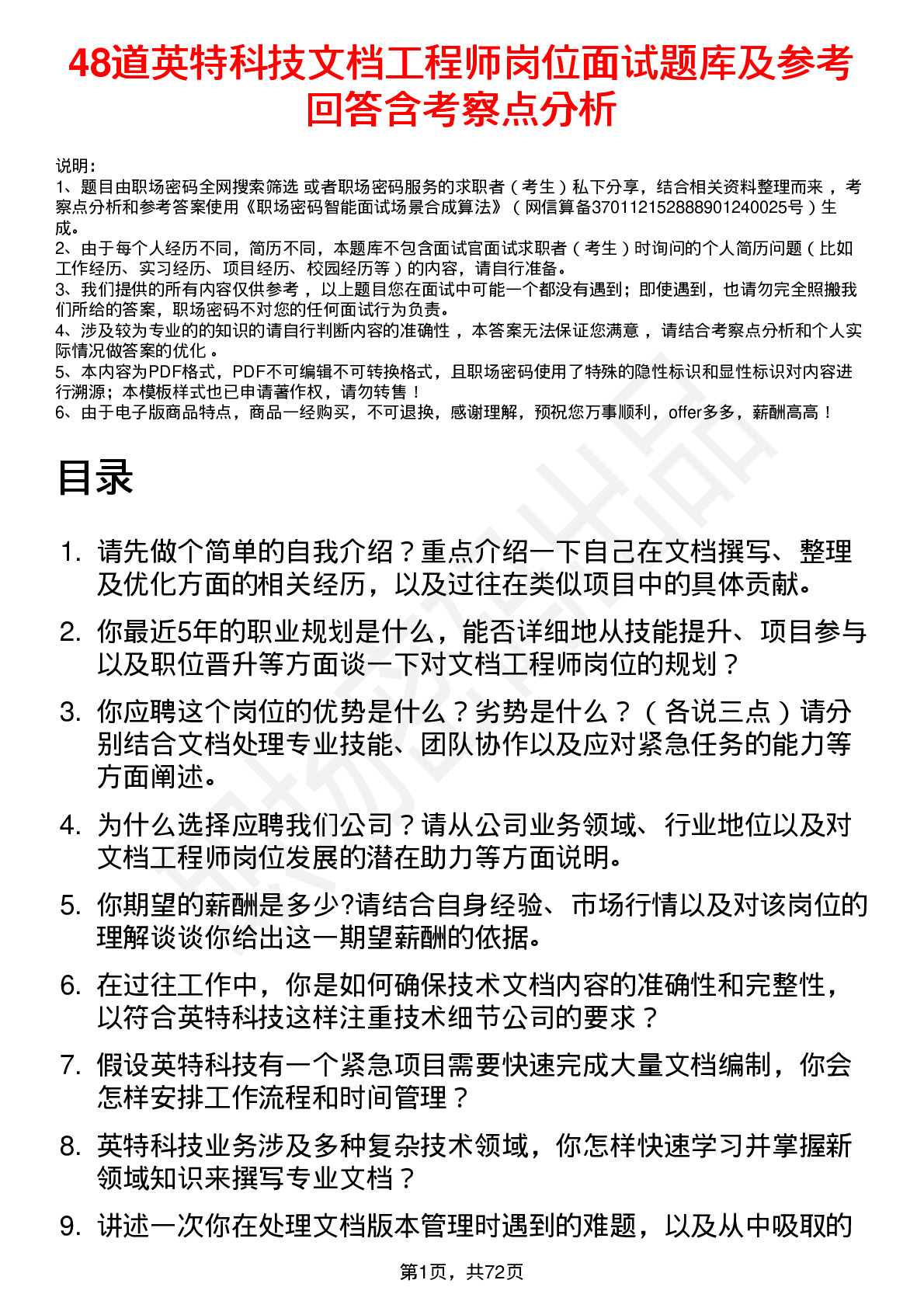 48道英特科技文档工程师岗位面试题库及参考回答含考察点分析

说明：
1、题目由职场密码全网搜索筛选 或者职场密码服务的求职者（考生）私下分享，结合相关资料整理而来 ，考察点分析和参考答案使用《职场密码智能面试场景合成算法》（网信算备370112152888901240025号）生成。
2、由于每个人经历不同，简历不同，本题库不包含面试官面试求职者（考生）时询问的个人简历问题（比如工作经历、实习经历、项目经历、校园经历等）的内容，请自行准备。
3、我们提供的所有内容仅供参考 ，以上题目您在面试中可能一个都没有遇到；即使遇到，也请勿完全照搬我们所给的答案，职场密码不对您的任何面试行为负责。
4、涉及较为专业的的知识的请自行判断内容的准确性 ，本答案无法保证您满意 ，请结合考察点分析和个人实际情况做答案的优化 。
5、本内容为PDF格式，PDF不可编辑不可转换格式，且职场密码使用了特殊的隐性标识和显性标识对内容进行溯源；本模板样式也已申请著作权，请勿转售！
6、由于电子版商品特点，商品一经购买，不可退换，感谢理解，预祝您万事顺利，offer多多，薪酬高高！

目录

1. 请先做个简单的自我介绍？重点介绍一下自己在文档撰写、整理及优化方面的相关经历，以及过往在类似项目中的具体贡献。
2. 你最近5年的职业规划是什么，能否详细地从技能提升、项目参与以及职位晋升等方面谈一下对文档工程师岗位的规划？
3. 你应聘这个岗位的优势是什么？劣势是什么？（各说三点）请分别结合文档处理专业技能、团队协作以及应对紧急任务的能力等方面阐述。
4. 为什么选择应聘我们公司？请从公司业务领域、行业地位以及对文档工程师岗位发展的潜在助力等方面说明。
5. 你期望的薪酬是多少?请结合自身经验、市场行情以及对该岗位的理解谈谈你给出这一期望薪酬的依据。
6. 在过往工作中，你是如何确保技术文档内容的准确性和完整性，以符合英特科技这样注重技术细节公司的要求？
7. 假设英特科技有一个紧急项目需要快速完成大量文档编制，你会怎样安排工作流程和时间管理？
8. 英特科技业务涉及多种复杂技术领域，你怎样快速学习并掌握新领域知识来撰写专业文档？
9. 讲述一次你在处理文档版本管理时遇到的难题，以及从中吸取的

第1页，共72页